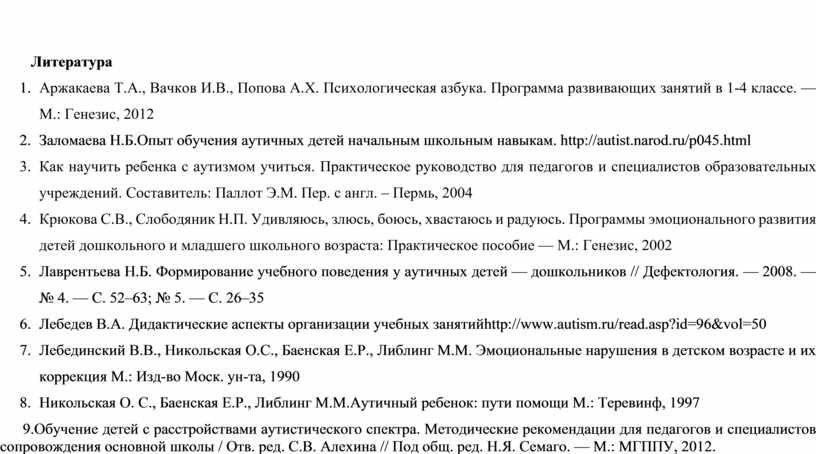 Литература

1. Аржакаева Т.А., Вачков И.В., Попова А.Х. Психологическая азбука. Программа развивающих занятий в 1-4 классе. — М.: Генезис, 2012

2. Заломаева Н.Б.Опыт обучения аутичных детей начальным школьным навыкам. http://autist.narod.ru/p045.html

3. Как научить ребенка с аутизмом учиться. Практическое руководство для педагогов и специалистов образовательных учреждений. Составитель: Паллот Э.М. Пер. с англ. – Пермь, 2004

4. Крюкова С.В., Слободяник Н.П. Удивляюсь, злюсь, боюсь, хвастаюсь и радуюсь. Программы эмоционального развития детей дошкольного и младшего школьного возраста: Практическое пособие — М.: Генезис, 2002

5. Лаврентьева Н.Б. Формирование учебного поведения у аутичных детей — дошкольников // Дефектология. — 2008. — № 4. — С. 52–63; № 5. — С. 26–35

6. Лебедев В.А. Дидактические аспекты организации учебных занятийhttp://www.autism.ru/read.asp?id=96&vol=50

7. Лебединский В.В., Никольская О.С., Баенская Е.Р., Либлинг М.М. Эмоциональные нарушения в детском возрасте и их коррекция М.: Изд-во Моск. ун-та, 1990

8. Никольская О. С., Баенская Е.Р., Либлинг М.М.Аутичный ребенок: пути помощи М.: Теревинф, 1997

9.Обучение детей с расстройствами аутистического спектра. Методические рекомендации для педагогов и специалистов сопровождения основной школы / Отв. ред. С.В. Алехина // Под общ. ред. Н.Я. Семаго. — М.: МГППУ, 2012.